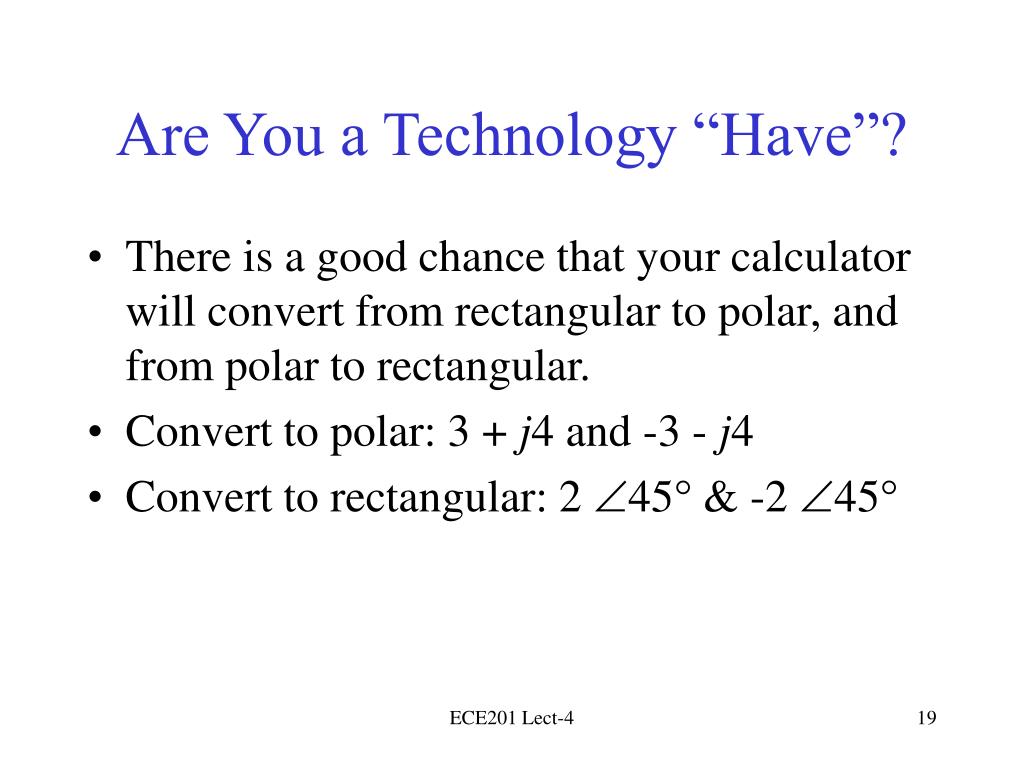 Are You a Technology “Have”?

• There is a good chance that your calculator will convert from rectangular to polar, and from polar to rectangular.
• Convert to polar: $3 + j4$ and $-3 - j4$
• Convert to rectangular: $2 \angle 45°$ & $-2 \angle 45°$

ECE201 Lect-4

19